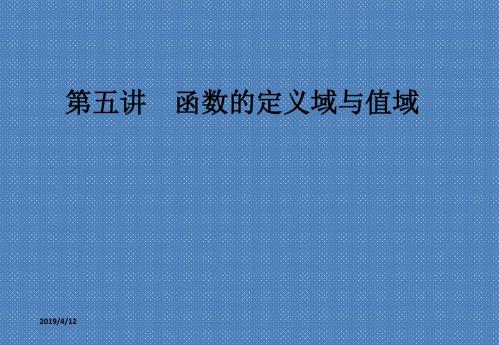 第五讲　函数的定义域与值域

2019/4/12